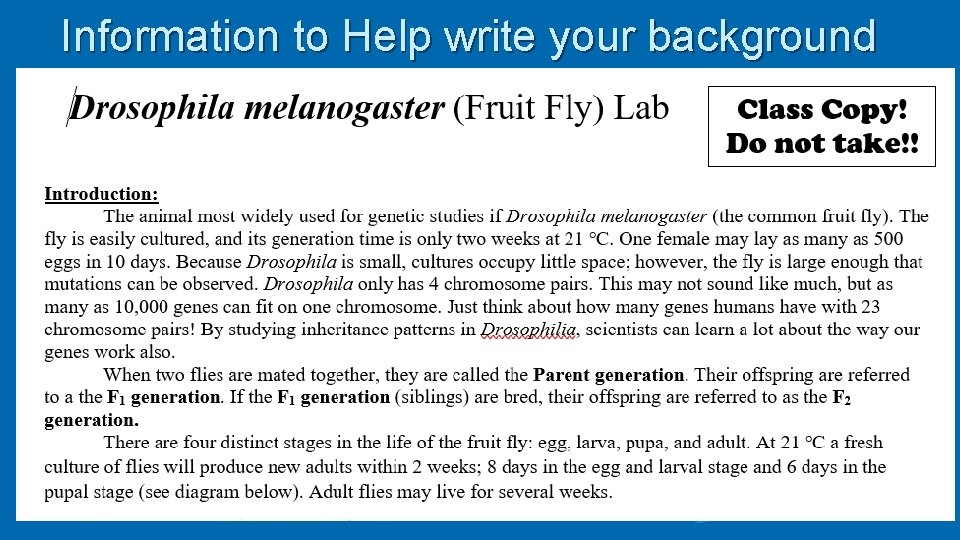 Information to Help write your background

Drosophila melanogaster (Fruit Fly) Lab

Class Copy! Do not take!!

Introduction:

The animal most widely used for genetic studies if Drosophila melanogaster (the common fruit fly). The fly is easily cultured, and its generation time is only two weeks at 21 °C. One female may lay as many as 500 eggs in 10 days. Because Drosophila is small, cultures occupy little space; however, the fly is large enough that mutations can be observed. Drosophila only has 4 chromosome pairs. This may not sound like much, but as many as 10,000 genes can fit on one chromosome. Just think about how many genes humans have with 23 chromosome pairs! By studying inheritance patterns in Drosophilia, scientists can learn a lot about the way our genes work also.

When two flies are mated together, they are called the Parent generation. Their offspring are referred to a the $F_1$ generation. If the $F_1$ generation (siblings) are bred, their offspring are referred to as the $F_2$ generation.

There are four distinct stages in the life of the fruit fly: egg, larva, pupa, and adult. At 21 °C a fresh culture of flies will produce new adults within 2 weeks; 8 days in the egg and larval stage and 6 days in the pupal stage (see diagram below). Adult flies may live for several weeks.